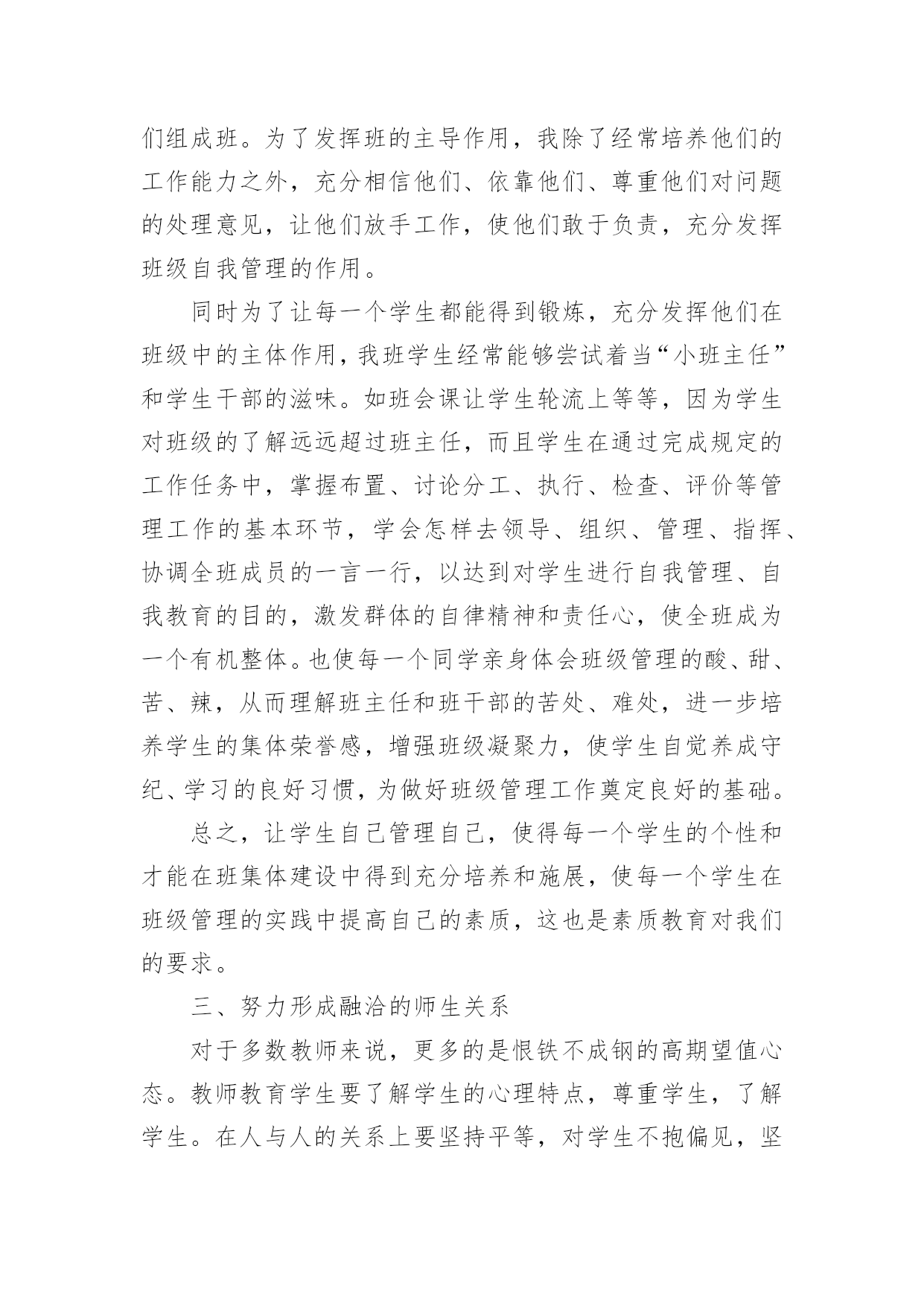 们组成班。为了发挥班的主导作用，我除了经常培养他们的工作能力之外，充分相信他们、依靠他们、尊重他们对问题的处理意见，让他们放手工作，使他们敢于负责，充分发挥班级自我管理的作用。

同时为了让每一个学生都能得到锻炼，充分发挥他们在班级中的主体作用，我班学生经常能够尝试着当“小班主任”和学生干部的滋味。如班会课让学生轮流上等等，因为学生对班级的了解远远超过班主任，而且学生在通过完成规定的工作任务中，掌握布置、讨论分工、执行、检查、评价等管理工作的基本环节，学会怎样去领导、组织、管理、指挥、协调全班成员的一言一行，以达到对学生进行自我管理、自我教育的目的，激发群体的自律精神和责任心，使全班成为一个有机整体。也使每一个同学亲身体会班级管理的酸、甜、苦、辣，从而理解班主任和班干部的苦处、难处，进一步培养学生的集体荣誉感，增强班级凝聚力，使学生自觉养成守纪、学习的良好习惯，为做好班级管理工作奠定良好的基础。

总之，让学生自己管理自己，使得每一个学生的个性和才能在班集体建设中得到充分培养和施展，使每一个学生在班级管理的实践中提高自己的素质，这也是素质教育对我们的要求。

三、努力形成融洽的师生关系

对于多数教师来说，更多的是恨铁不成钢的高期望值心态。教师教育学生要了解学生的心理特点，尊重学生，了解学生。在人与人的关系上要坚持平等，对学生不抱偏见，坚